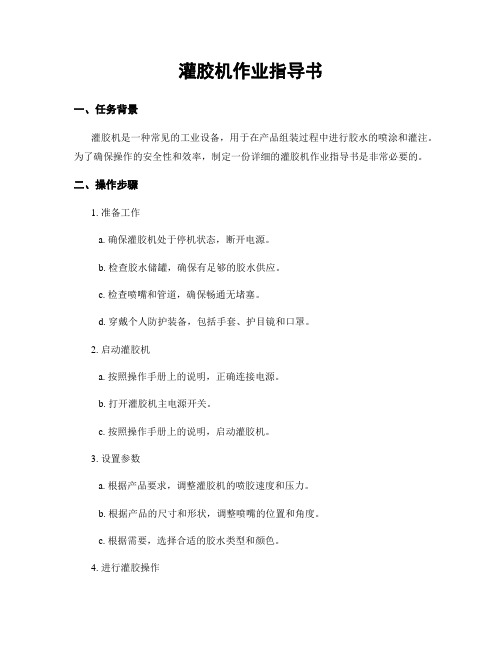 灌胶机作业指导书

一、任务背景

灌胶机是一种常见的工业设备，用于在产品组装过程中进行胶水的喷涂和灌注。为了确保操作的安全性和效率，制定一份详细的灌胶机作业指导书是非常必要的。

二、操作步骤

1. 准备工作

a. 确保灌胶机处于停机状态，断开电源。

b. 检查胶水储罐，确保有足够的胶水供应。

c. 检查喷嘴和管道，确保畅通无堵塞。

d. 穿戴个人防护装备，包括手套、护目镜和口罩。

2. 启动灌胶机

a. 按照操作手册上的说明，正确连接电源。

b. 打开灌胶机主电源开关。

c. 按照操作手册上的说明，启动灌胶机。

3. 设置参数

a. 根据产品要求，调整灌胶机的喷胶速度和压力。

b. 根据产品的尺寸和形状，调整喷嘴的位置和角度。

c. 根据需要，选择合适的胶水类型和颜色。

4. 进行灌胶操作